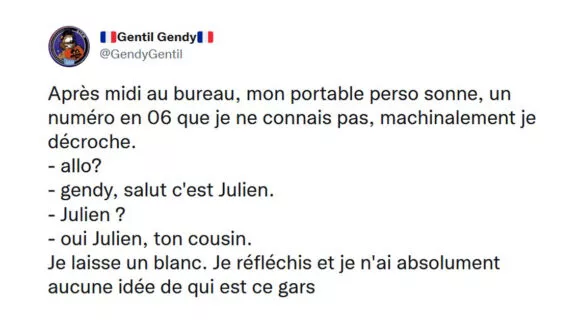 🇫🇷Gentil Gendy🇫🇷
@GendyGentil

Après midi au bureau, mon portable perso sonne, un numéro en 06 que je ne connais pas, machinalement je décroche.
- allo?
- gendy, salut c'est Julien.
- Julien ?
- oui Julien, ton cousin.
Je laisse un blanc. Je réfléchis et je n'ai absolument aucune idée de qui est ce gars